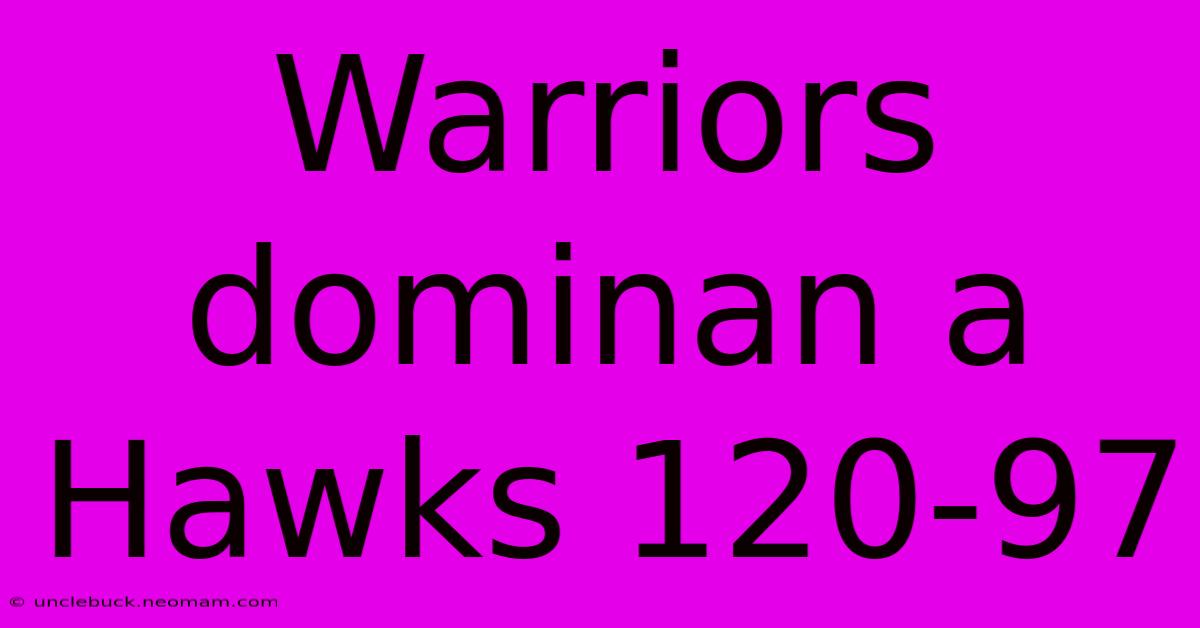 Warriors dominan a Hawks 120-97

© unclebuck.neomam.com